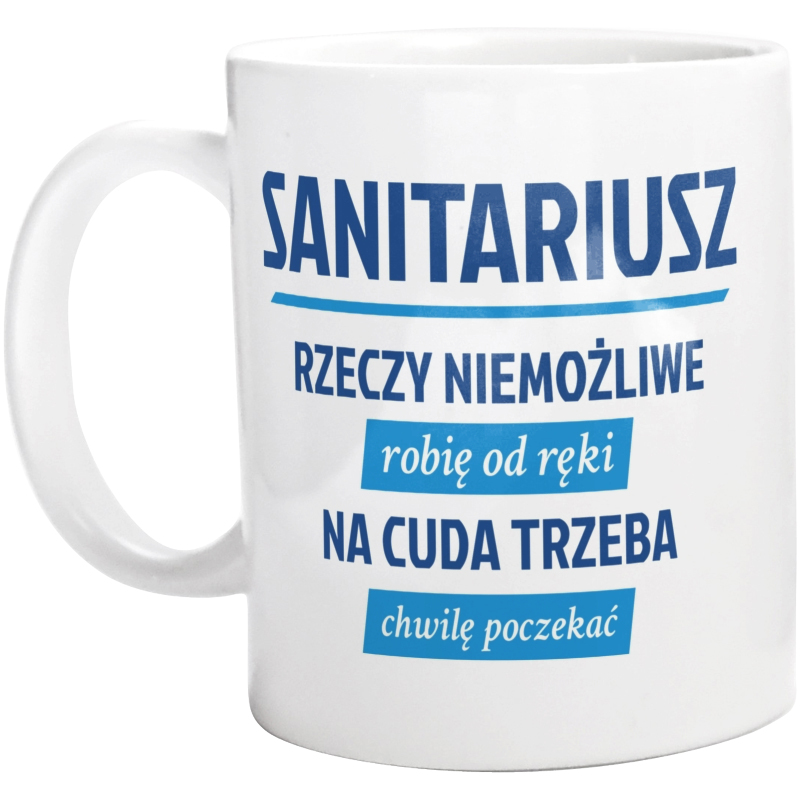 SANITARIUSZ

RZECZY NIEMOŻLIWE

robię od ręki

NA CUDA TRZEBA

chwilę poczekać